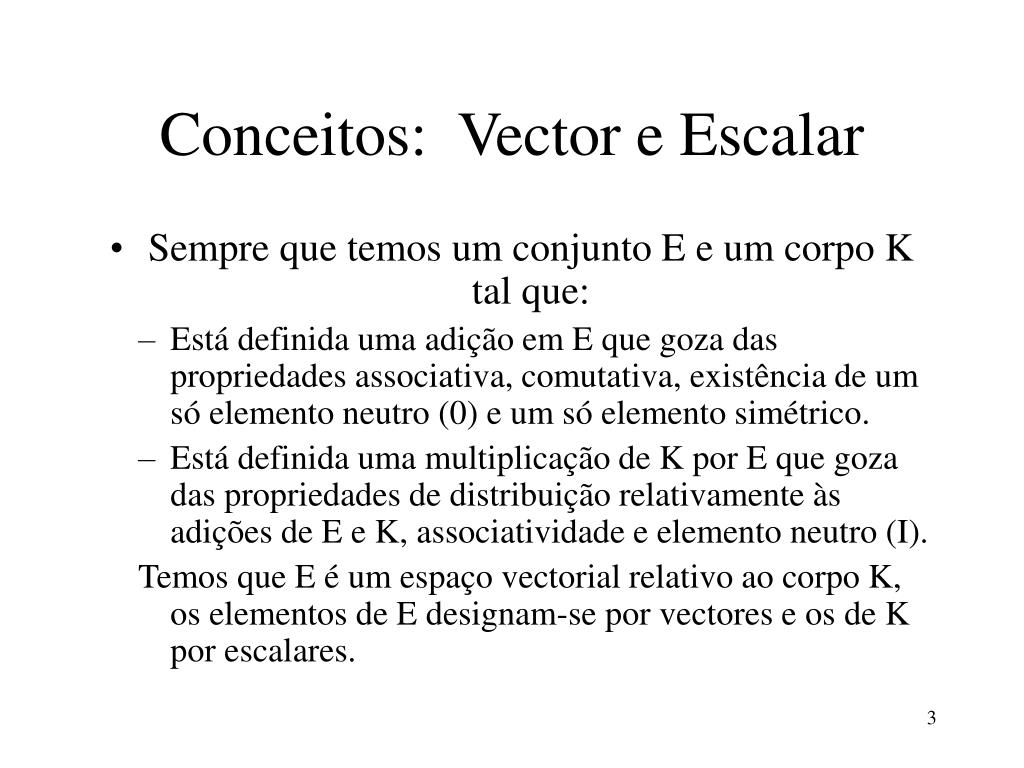 Conceitos: Vector e Escalar

• Sempre que temos um conjunto E e um corpo K tal que:

– Está definida uma adição em E que goza das propriedades associativa, comutativa, existência de um só elemento neutro (0) e um só elemento simétrico.

– Está definida uma multiplicação de K por E que goza das propriedades de distribuição relativamente às adições de E e K, associatividade e elemento neutro (I).

Temos que E é um espaço vectorial relativo ao corpo K, os elementos de E designam-se por vectores e os de K por escalares.

3